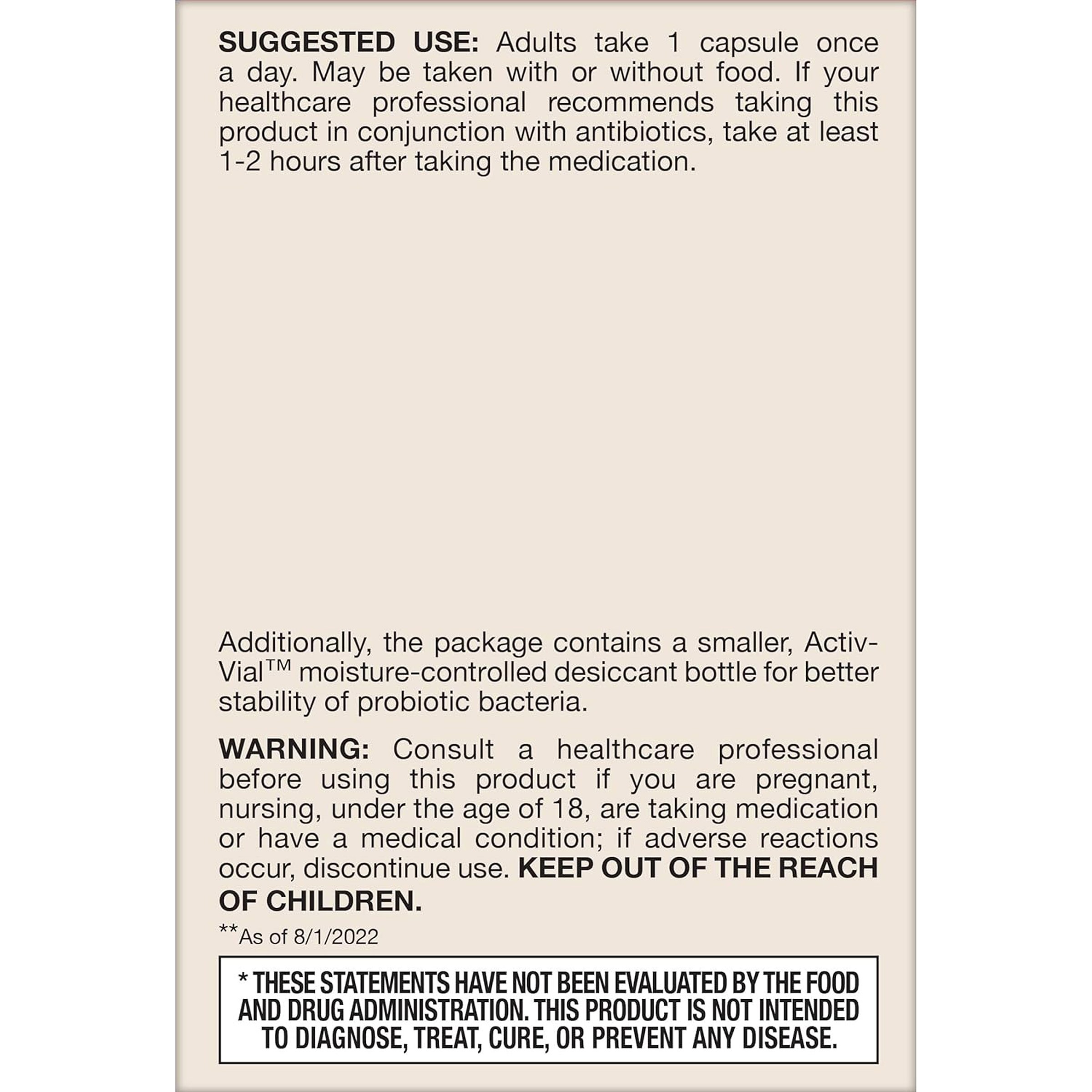 SUGGESTED USE: Adults take 1 capsule once a day. May be taken with or without food. If your healthcare professional recommends taking this product in conjunction with antibiotics, take at least 1-2 hours after taking the medication.

Additionally, the package contains a smaller, Activ-Vial™ moisture-controlled desiccant bottle for better stability of probiotic bacteria.

WARNING: Consult a healthcare professional before using this product if you are pregnant, nursing, under the age of 18, are taking medication or have a medical condition; if adverse reactions occur, discontinue use. KEEP OUT OF THE REACH OF CHILDREN.

**As of 8/1/2022

* THESE STATEMENTS HAVE NOT BEEN EVALUATED BY THE FOOD AND DRUG ADMINISTRATION. THIS PRODUCT IS NOT INTENDED TO DIAGNOSE, TREAT, CURE, OR PREVENT ANY DISEASE.